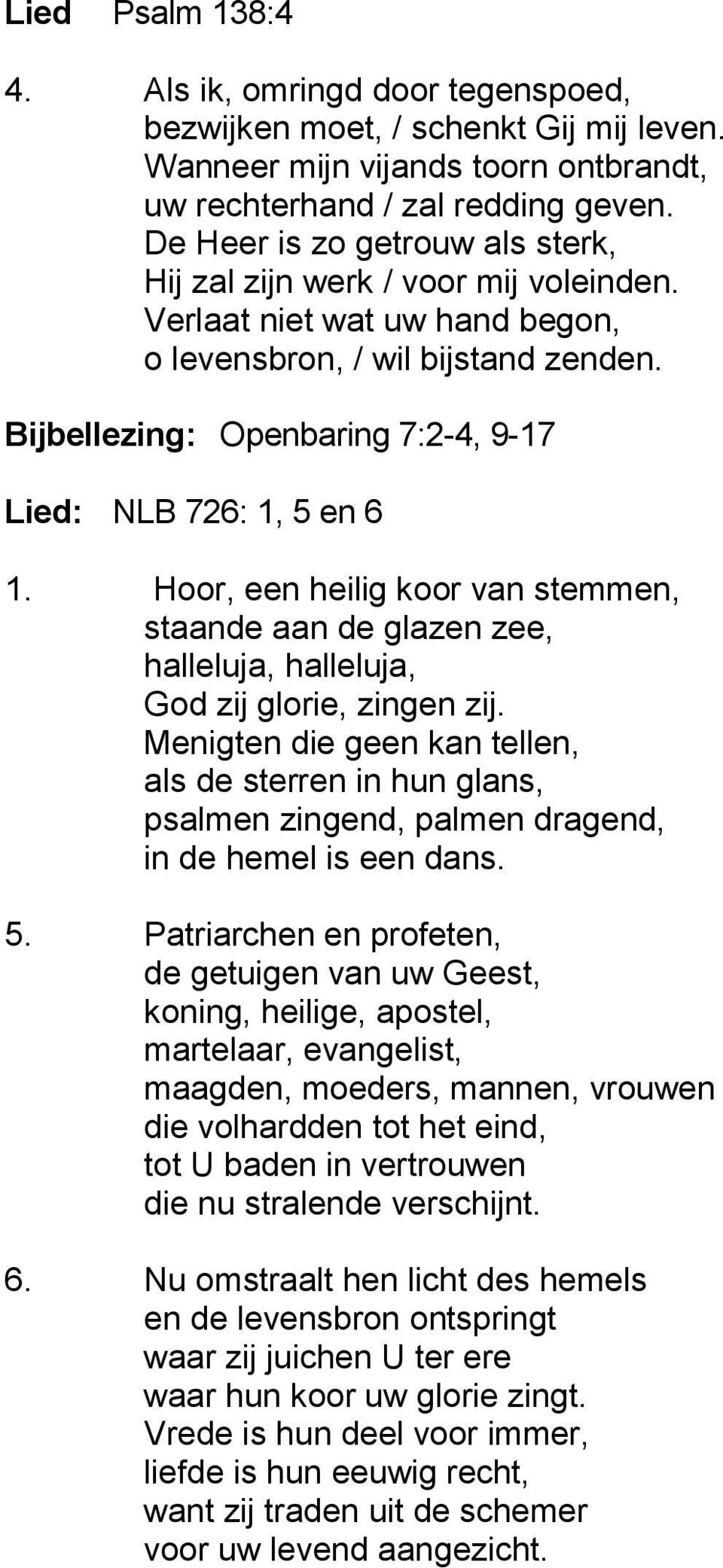 Lied Psalm 138:4

4. Als ik, omringd door tegenspoed,
bezwijken moet, / schenkt Gij mij leven.
Wanneer mijn vijands toorn ontbrandt,
uw rechterhand / zal redding geven.
De Heer is zo getrouw als sterk,
Hij zal zijn werk / voor mij voleinden.
Verlaat niet wat uw hand begon,
o levensbron, / wil bijstand zenden.

Bijbellezing: Openbaring 7:2-4, 9-17

Lied: NLB 726: 1, 5 en 6

1. Hoor, een heilig koor van stemmen,
staande aan de glazen zee,
halleluja, halleluja,
God zij glorie, zingen zij.
Menigten die geen kan tellen,
als de sterren in hun glans,
psalmen zingend, palmen dragend,
in de hemel is een dans.

5. Patriarchen en profeten,
de getuigen van uw Geest,
koning, heilige, apostel,
martelaar, evangelist,
maagden, moeders, mannen, vrouwen
die volhardden tot het eind,
tot U baden in vertrouwen
die nu stralende verschijnt.

6. Nu omstraalt hen licht des hemels
en de levensbron ontspringt
waar zij juichen U ter ere
waar hun koor uw glorie zingt.
Vrede is hun deel voor immer,
liefde is hun eeuwig recht,
want zij traden uit de schemer
voor uw levend aangezicht.